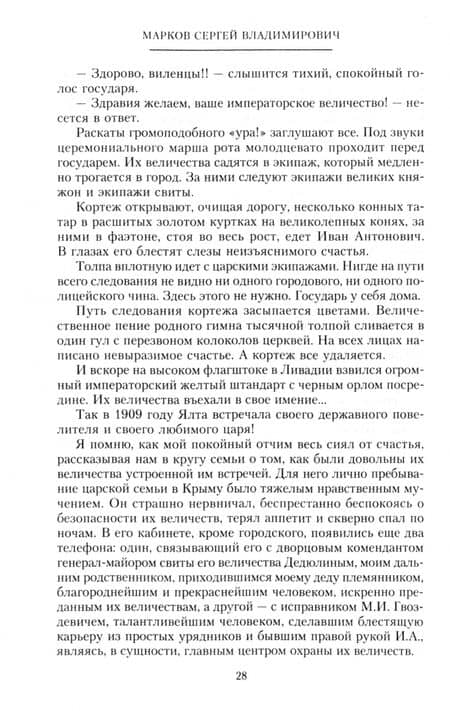 МАРКОВ СЕРГЕЙ ВЛАДИМИРОВИЧ

— Здорово, виленцы!! — слышится тихий, спокойный голос государя.

— Здравия желаем, ваше императорское величество! — несется в ответ.

Раскаты громоподобного «ура!» заглушают все. Под звуки церемониального марша рота молодцевато проходит перед государем. Их величества садятся в экипаж, который медленно трогается в город. За ними следуют экипажи великих княжон и экипажи свиты.

Кортеж открывают, очищая дорогу, несколько конных татар в расшитых золотом куртках на великолепных конях, за ними в фаэтоне, стоя во весь рост, едет Иван Антонович. В глазах его блестят слезы неизъяснимого счастья.

Толпа вплотную идет с царскими экипажами. Нигде на пути всего следования не видно ни одного городового, ни одного полицейского чина. Здесь этого не нужно. Государь у себя дома.

Путь следования кортежа засыпается цветами. Величественное пение родного гимна тысячной толпой сливается в один гул с перезвоном колоколов церквей. На всех лицах написано невыразимое счастье. А кортеж все удаляется.

И вскоре на высоком флагштоке в Ливадии взвился огромный императорский желтый штандарт с черным орлом посредине. Их величества въехали в свое имение...

Так в 1909 году Ялта встречала своего державного повелителя и своего любимого царя!

Я помню, как мой покойный отчим весь сиял от счастья, рассказывая нам в кругу семьи о том, как были довольны их величества устроенной им встречей. Для него лично пребывание царской семьи в Крыму было тяжелым нравственным мучением. Он страшно нервничал, беспрестанно беспокоясь о безопасности их величеств, терял аппетит и скверно спал по ночам. В его кабинете, кроме городского, появились еще два телефона: один, связывающий его с дворцовым комендантом генерал-майором свиты его величества Дедюлиным, моим дальним родственником, приходившимся моему деду племянником, благороднейшим и прекраснейшим человеком, искренно преданным их величествам, а другой — с исправником М.И. Гвоздевичем, талантливейшим человеком, сделавшим блестящую карьеру из простых урядников и бывшим правой рукой И.А., являясь, в сущности, главным центром охраны их величеств.

28